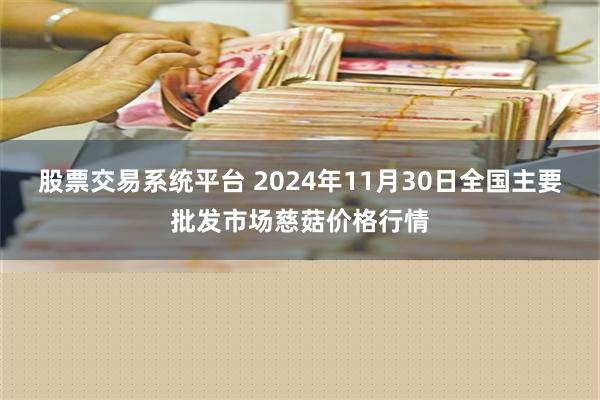 股票交易系统平台 2024年11月30日全国主要批发市场慈菇价格行情